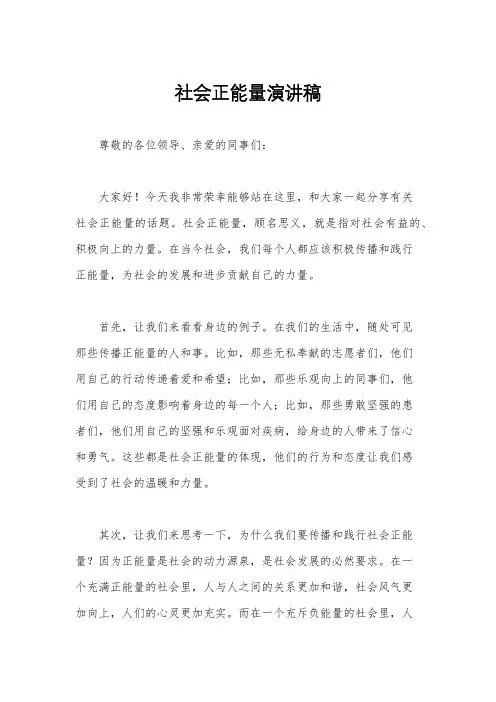 社会正能量演讲稿

尊敬的各位领导、亲爱的同事们：

大家好！今天我非常荣幸能够站在这里，和大家一起分享有关社会正能量的话题。社会正能量，顾名思义，就是指对社会有益的、积极向上的力量。在当今社会，我们每个人都应该积极传播和践行正能量，为社会的发展和进步贡献自己的力量。

首先，让我们来看看身边的例子。在我们的生活中，随处可见那些传播正能量的人和事。比如，那些无私奉献的志愿者们，他们用自己的行动传递着爱和希望；比如，那些乐观向上的同事们，他们用自己的态度影响着身边的每一个人；比如，那些勇敢坚强的患者们，他们用自己的坚强和乐观面对疾病，给身边的人带来了信心和勇气。这些都是社会正能量的体现，他们的行为和态度让我们感受到了社会的温暖和力量。

其次，让我们来思考一下，为什么我们要传播和践行社会正能量？因为正能量是社会的动力源泉，是社会发展的必然要求。在一个充满正能量的社会里，人与人之间的关系更加和谐，社会风气更加向上，人们的心灵更加充实。而在一个充斥负能量的社会里，人